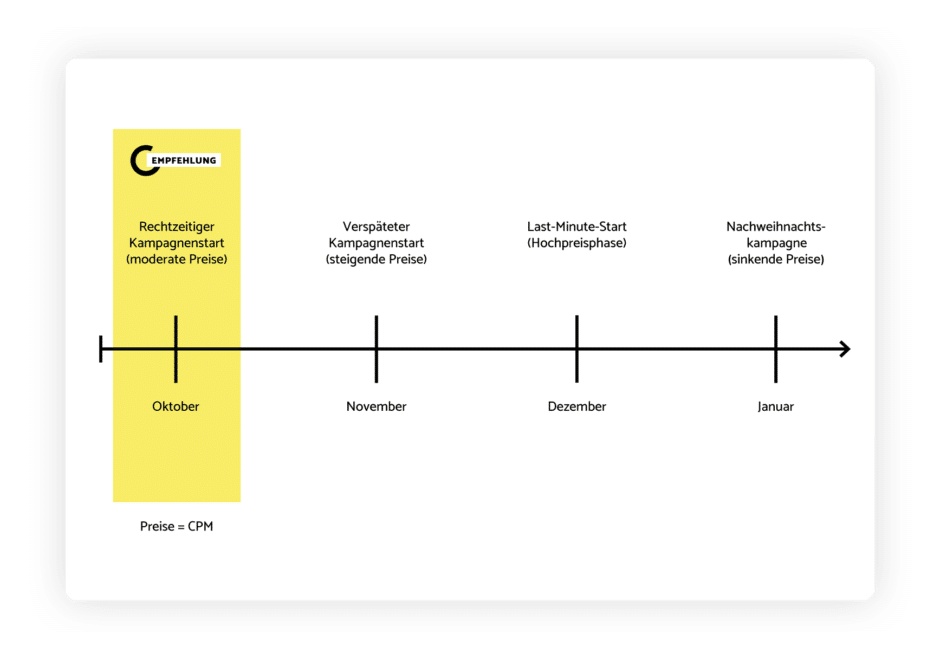 EMPFEHLUNG

Rechtzeitiger Kampagnenstart (moderate Preise)

Verspäteter Kampagnenstart (steigende Preise)

Last-Minute-Start (Hochpreisphase)

Nachweihnachtskampagne (sinkende Preise)

Oktober

November

Dezember

Januar

Preise = CPM